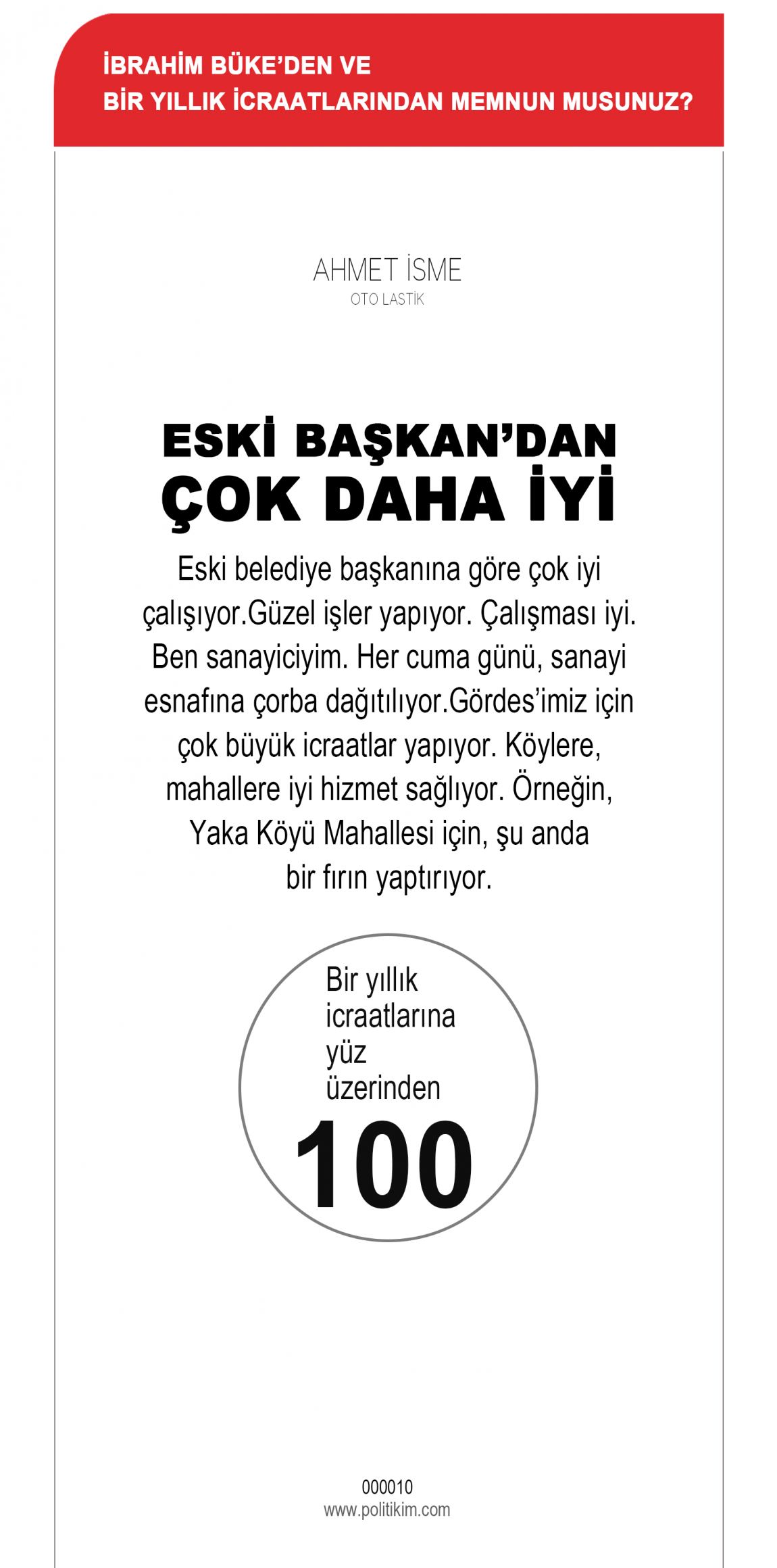 İBRAHİM BÜKE'DEN VE
BİR YILLIK İCRAATLARINDAN MEMNUN MUSUNUZ?

AHMET İSME
OTO LASTİK

ESKİ BAŞKAN'DAN
ÇOK DAHA İYİ

Eski belediye başkanına göre çok iyi çalışıyor.Güzel işler yapıyor. Çalışması iyi. Ben sanayiciyim. Her cuma günü, sanayi esnafına çorba dağıtılıyor.Gördes'imiz için çok büyük icraatlar yapıyor. Köylere, mahallere iyi hizmet sağlıyor. Örneğin, Yaka Köyü Mahallesi için, şu anda bir fırın yaptırıyor.

Bir yıllık
icraatlarına
yüz
üzerinden
100

000010
www.politikim.com